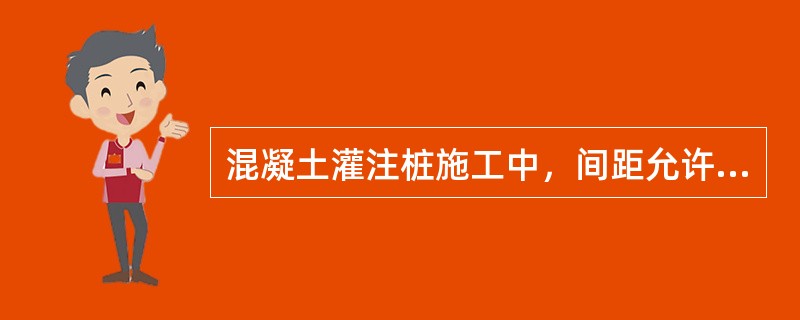 混凝土灌注桩施工中，间距允许...